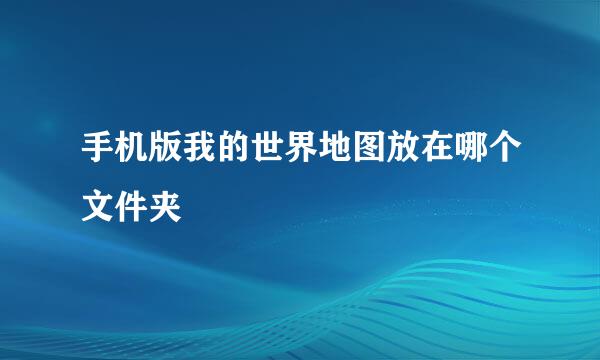 手机版我的世界地图放在哪个文件夹